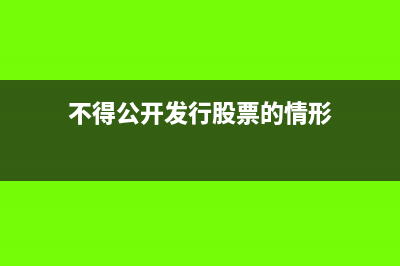 不得公开发行股票的情形